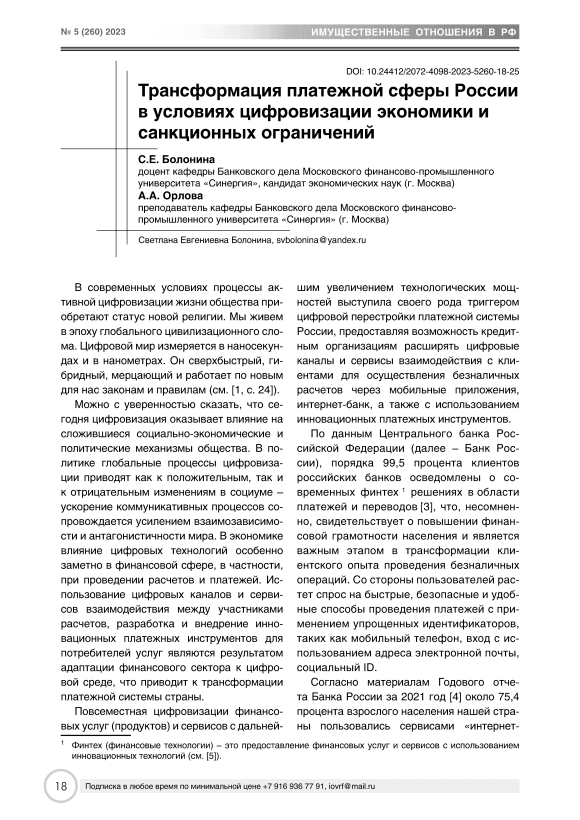 № 5 (260) 2023

ИМУЩЕСТВЕННЫЕ ОТНОШЕНИЯ В РФ

DOI: 10.24412/2072-4098-2023-5260-18-25

Трансформация платежной сферы России в условиях цифровизации экономики и санкционных ограничений

С.Е. Болонина
доцент кафедры Банковского дела Московского финансово-промышленного университета «Синергия», кандидат экономических наук (г. Москва)

А.А. Орлова
преподаватель кафедры Банковского дела Московского финансово-промышленного университета «Синергия» (г. Москва)

Светлана Евгениевна Болонина, svbolonina@yandex.ru

В современных условиях процессы активной цифровизации жизни общества приобретают статус новой религии. Мы живем в эпоху глобального цивилизационного слома. Цифровой мир измеряется в наносекундах и в нанометрах. Он сверхбыстрый, гибридный, мерцающий и работает по новым для нас законам и правилам (см. [1, с. 24]).

Можно с уверенностью сказать, что сегодня цифровизация оказывает влияние на сложившиеся социально-экономические и политические механизмы общества. В политике глобальные процессы цифровизации приводят как к положительным, так и к отрицательным изменениям в социуме – ускорение коммуникативных процессов сопровождается усилением взаимозависимости и антагонистичности мира. В экономике влияние цифровых технологий особенно заметно в финансовой сфере, в частности, при проведении расчетов и платежей. Использование цифровых каналов и сервисов взаимодействия между участниками расчетов, разработка и внедрение инновационных платежных инструментов для потребителей услуг являются результатом адаптации финансового сектора к цифровой среде, что приводит к трансформации платежной системы страны.

Повсеместная цифровизации финансовых услуг (продуктов) и сервисов с дальнейшим увеличением технологических мощностей выступила своего рода триггером цифровой перестройки платежной системы России, предоставляя возможность кредитным организациям расширять цифровые каналы и сервисы взаимодействия с клиентами для осуществления безналичных расчетов через мобильные приложения, интернет-банк, а также с использованием инновационных платежных инструментов.

По данным Центрального банка Российской Федерации (далее – Банк России), порядка 99,5 процента клиентов российских банков осведомлены о современных финтех $^1$ решениях в области платежей и переводов [3], что, несомненно, свидетельствует о повышении финансовой грамотности населения и является важным этапом в трансформации клиентского опыта проведения безналичных операций. Со стороны пользователей растет спрос на быстрые, безопасные и удобные способы проведения платежей с применением упрощенных идентификаторов, таких как мобильный телефон, вход с использованием адреса электронной почты, социальный ID.

Согласно материалам Годового отчета Банка России за 2021 год [4] около 75,4 процента взрослого населения нашей страны пользовались сервисами «интернет-

$^1$ Финтех (финансовые технологии) – это предоставление финансовых услуг и сервисов с использованием инновационных технологий (см. [5]).

18

Подписка в любое время по минимальной цене +7 916 936 77 91, iovrf@mail.ru